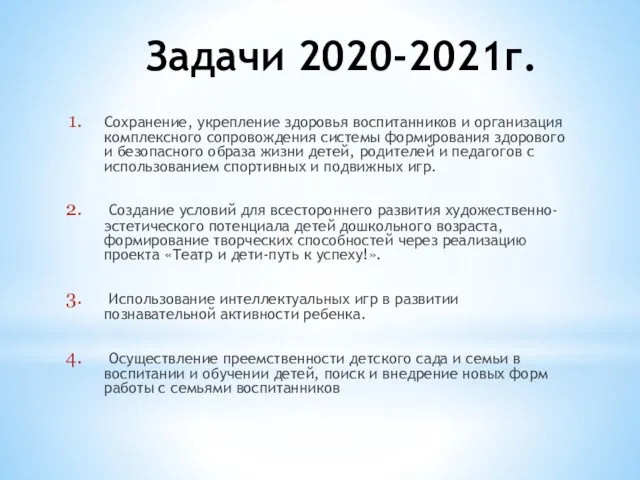 Задачи 2020-2021г.

1. Сохранение, укрепление здоровья воспитанников и организация комплексного сопровождения системы формирования здорового и безопасного образа жизни детей, родителей и педагогов с использованием спортивных и подвижных игр.

2. Создание условий для всестороннего развития художественно-эстетического потенциала детей дошкольного возраста, формирование творческих способностей через реализацию проекта «Театр и дети-путь к успеху!».

3. Использование интеллектуальных игр в развитии познавательной активности ребенка.

4. Осуществление преемственности детского сада и семьи в воспитании и обучении детей, поиск и внедрение новых форм работы с семьями воспитанников